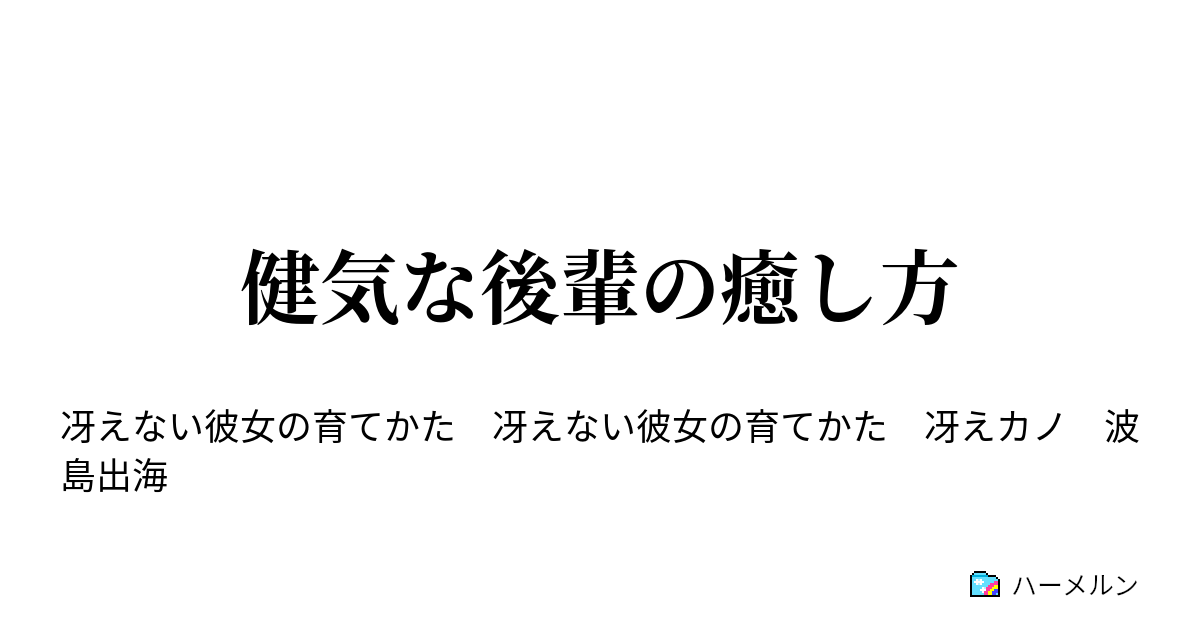 健気な後輩の癒し方

冴えない彼女の育てかた　冴えない彼女の育てかた　冴えカノ　波島出海

ハーメルン